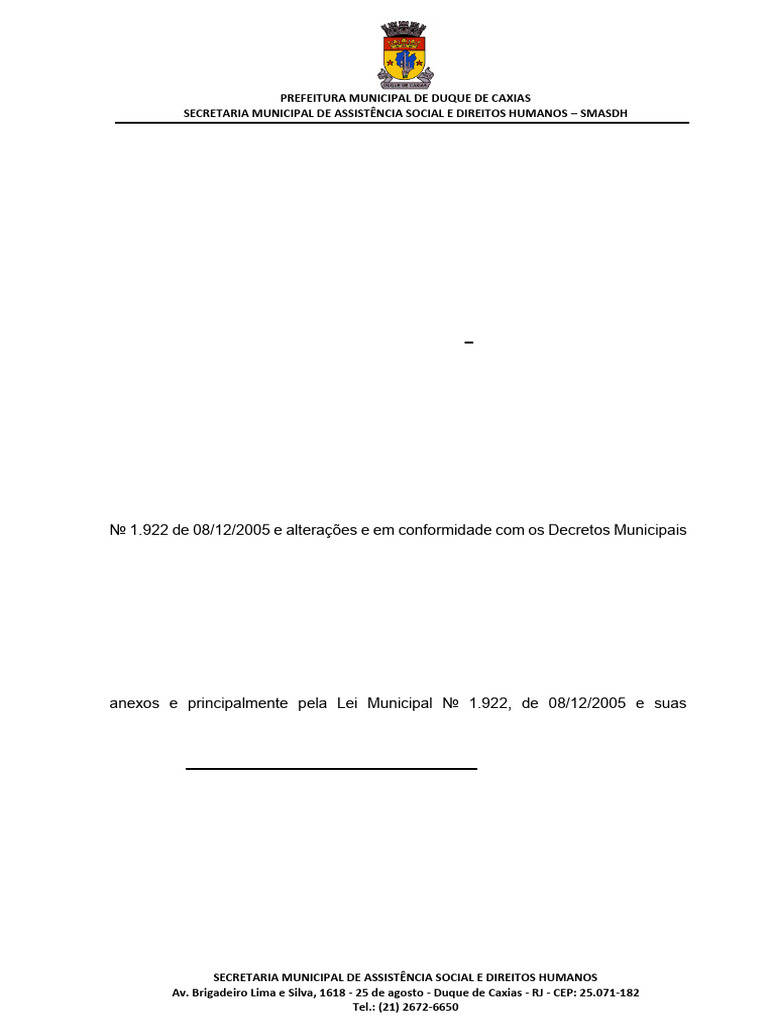 DUQUE DE CAXIAS

PREFEITURA MUNICIPAL DE DUQUE DE CAXIAS
SECRETARIA MUNICIPAL DE ASSISTÊNCIA SOCIAL E DIREITOS HUMANOS – SMASDH

–

№ 1.922 de 08/12/2005 e alterações e em conformidade com os Decretos Municipais

anexos e principalmente pela Lei Municipal № 1.922, de 08/12/2005 e suas

SECRETARIA MUNICIPAL DE ASSISTÊNCIA SOCIAL E DIREITOS HUMANOS
Av. Brigadeiro Lima e Silva, 1618 - 25 de agosto - Duque de Caxias - RJ - CEP: 25.071-182
Tel.: (21) 2672-6650